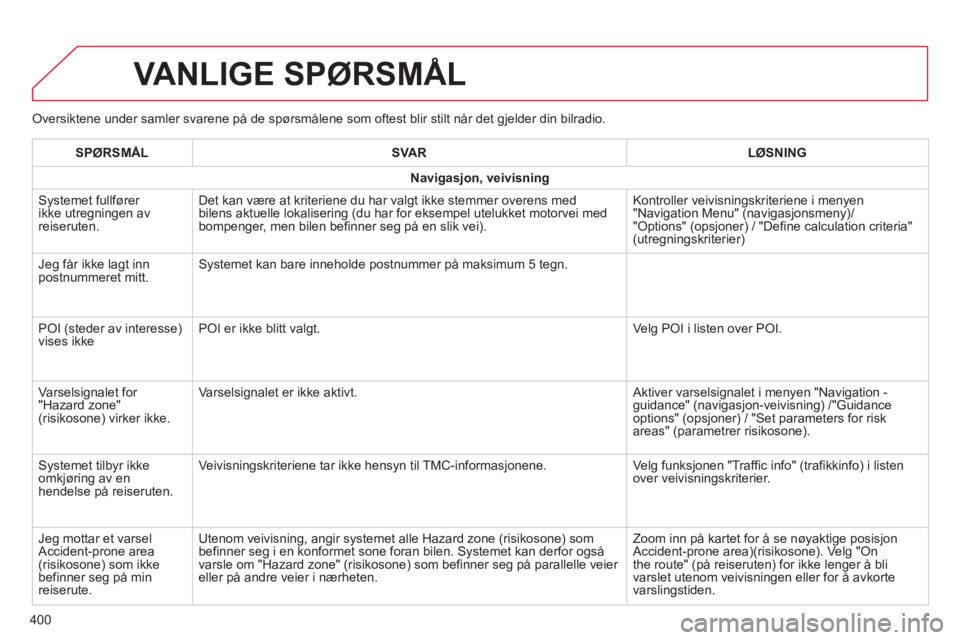 VANLIGE SPØRSMÅL

Oversiktene under samler svarene på de spørsmålene som oftest blir stilt når det gjelder din bilradio.

| SPØRSMÅL | SVAR | LØSNING |
|---|---|---|
| Navigasjon, veivisning | | |
| Systemet fullfører ikke utregningen av reiseruten. | Det kan være at kriteriene du har valgt ikke stemmer overens med bilens aktuelle lokalisering (du har for eksempel utelukket motorvei med bompenger, men bilen befinner seg på en slik vei). | Kontroller veivisningskriteriene i menyen "Navigation Menu" (navigasjonsmeny)/ "Options" (opsjoner) / "Define calculation criteria" (utregningskriterier) |
| Jeg får ikke lagt inn postnummeret mitt. | Systemet kan bare inneholde postnummer på maksimum 5 tegn. | |
| POI (steder av interesse) vises ikke | POI er ikke blitt valgt. | Velg POI i listen over POI. |
| Varselsignalet for "Hazard zone" (risikosone) virker ikke. | Varselsignalet er ikke aktivt. | Aktiver varselsignalet i menyen "Navigation - guidance" (navigasjon-veivisning) /"Guidance options" (opsjoner) / "Set parameters for risk areas" (parametrer risikosone). |
| Systemet tilbyr ikke omkjøring av en hendelse på reiseruten. | Veivisningskriteriene tar ikke hensyn til TMC-informasjonene. | Velg funksjonen "Traffic info" (trafikkinfo) i listen over veivisningskriterier. |
| Jeg mottar et varsel Accident-prone area (risikosone) som ikke befinner seg på min reiserute. | Utenom veivisning, angir systemet alle Hazard zone (risikosone) som befinner seg i en konformet sone foran bilen. Systemet kan derfor også varsle om "Hazard zone" (risikosone) som befinner seg på parallelle veier eller på andre veier i nærheten. | Zoom inn på kartet for å se nøyaktige posisjon Accident-prone area)(risikosone). Velg "On the route" (på reiseruten) for ikke lenger å bli varslet utenom veivisningen eller for å avkorte varslingstiden. |

400

carmanualsonline.info